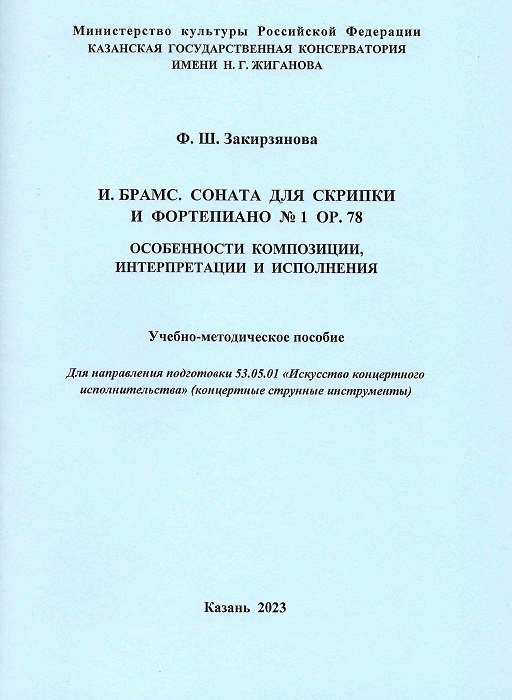 Министерство культуры Российской Федерации
КАЗАНСКАЯ ГОСУДАРСТВЕННАЯ КОНСЕРВАТОРИЯ
ИМЕНИ Н. Г. ЖИГАНОВА

Ф. Ш. Закирзянова

И. БРАМС. СОНАТА ДЛЯ СКРИПКИ И ФОРТЕПИАНО № 1 OP. 78

ОСОБЕННОСТИ КОМПОЗИЦИИ, ИНТЕРПРЕТАЦИИ И ИСПОЛНЕНИЯ

Учебно-методическое пособие

Для направления подготовки 53.05.01 «Искусство концертного исполнительства» (концертные струнные инструменты)

Казань 2023